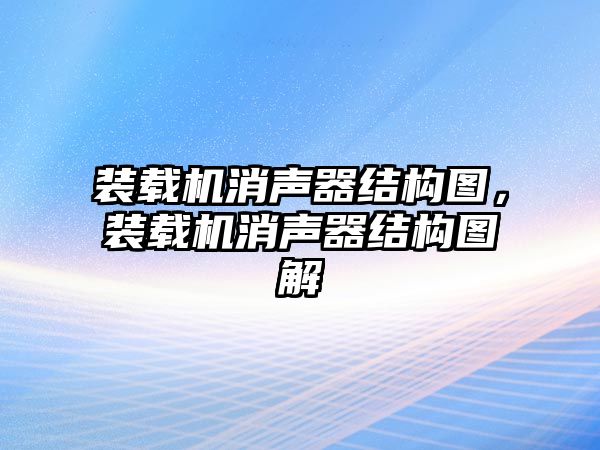 装载机消声器结构图，装载机消声器结构图解